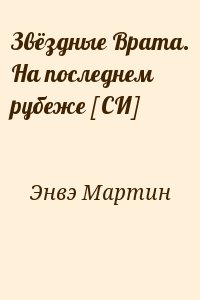 Звёздные Врата. На последнем рубеже [СИ]

Энвэ Мартин